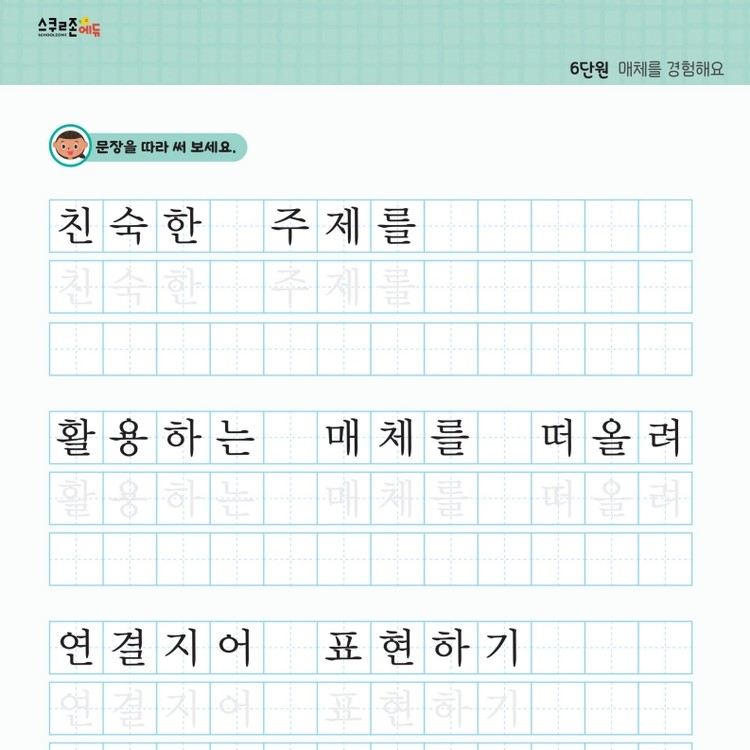 스쿨존에듀
SCHOOLZONE

6단원 매체를 경험해요

문장을 따라 써 보세요.

친숙한 주제를

친숙한 주제를

활용하는 매체를 떠올려

활용하는 매체를 떠올려

연결지어 표현하기

연결지어 표현하기